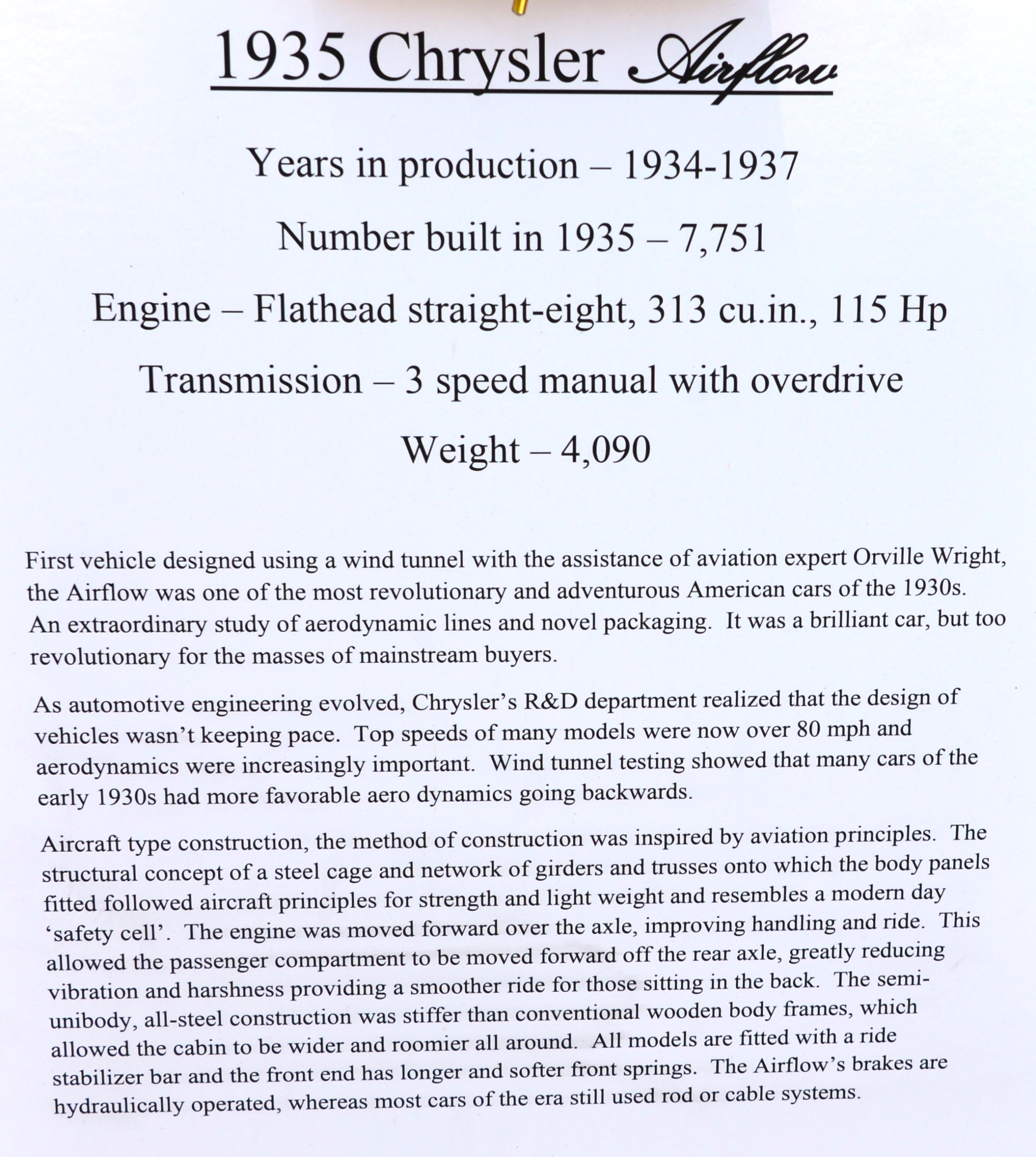 1935 Chrysler Airflow

Years in production – 1934-1937

Number built in 1935 – 7,751

Engine – Flathead straight-eight, 313 cu.in., 115 Hp

Transmission – 3 speed manual with overdrive

Weight – 4,090

First vehicle designed using a wind tunnel with the assistance of aviation expert Orville Wright, the Airflow was one of the most revolutionary and adventurous American cars of the 1930s. An extraordinary study of aerodynamic lines and novel packaging. It was a brilliant car, but too revolutionary for the masses of mainstream buyers.

As automotive engineering evolved, Chrysler's R&D department realized that the design of vehicles wasn't keeping pace. Top speeds of many models were now over 80 mph and aerodynamics were increasingly important. Wind tunnel testing showed that many cars of the early 1930s had more favorable aero dynamics going backwards.

Aircraft type construction, the method of construction was inspired by aviation principles. The structural concept of a steel cage and network of girders and trusses onto which the body panels fitted followed aircraft principles for strength and light weight and resembles a modern day 'safety cell'. The engine was moved forward over the axle, improving handling and ride. This allowed the passenger compartment to be moved forward off the rear axle, greatly reducing vibration and harshness providing a smoother ride for those sitting in the back. The semi-unibody, all-steel construction was stiffer than conventional wooden body frames, which allowed the cabin to be wider and roomier all around. All models are fitted with a ride stabilizer bar and the front end has longer and softer front springs. The Airflow's brakes are hydraulically operated, whereas most cars of the era still used rod or cable systems.